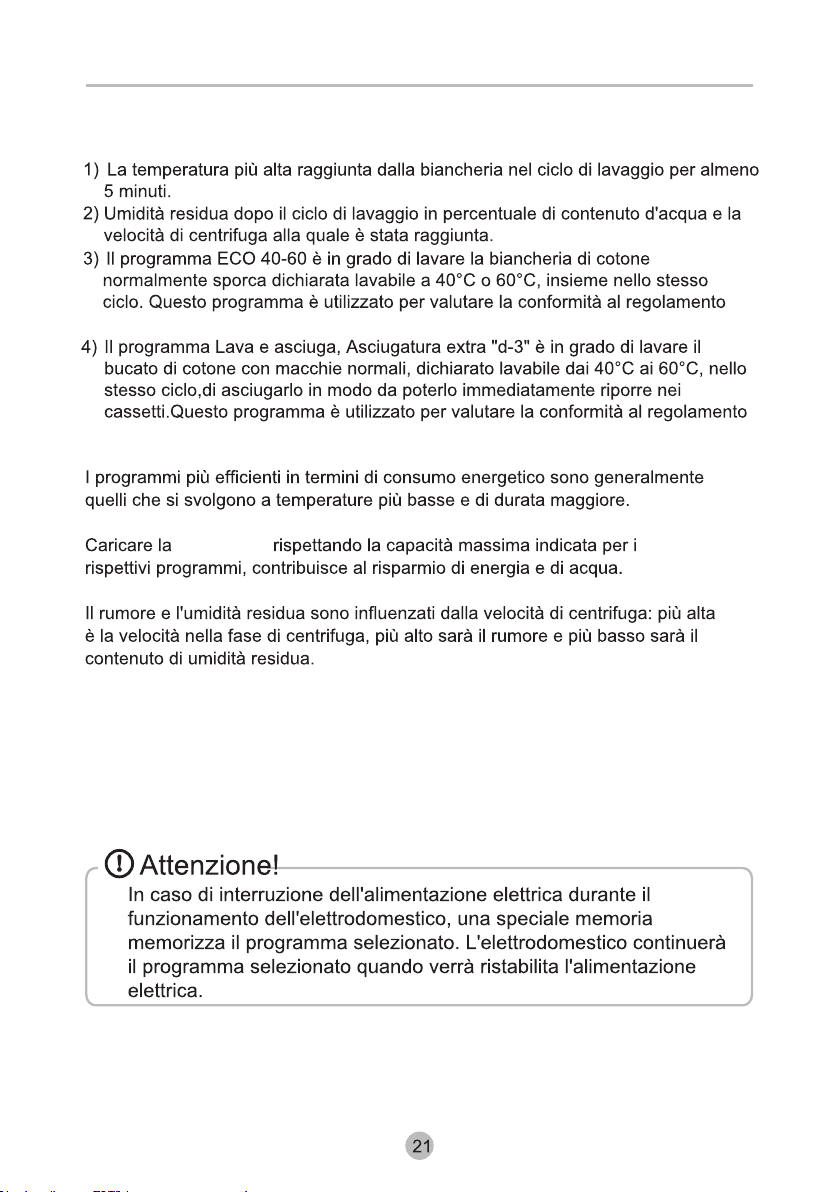 1) La temperatura più alta raggiunta dalla biancheria nel ciclo di lavaggio per almeno 5 minuti.
2) Umidità residua dopo il ciclo di lavaggio in percentuale di contenuto d'acqua e la velocità di centrifuga alla quale è stata raggiunta.
3) Il programma ECO 40-60 è in grado di lavare la biancheria di cotone normalmente sporca dichiarata lavabile a 40°C o 60°C, insieme nello stesso ciclo. Questo programma è utilizzato per valutare la conformità al regolamento

4) Il programma Lava e asciuga, Asciugatura extra "d-3" è in grado di lavare il bucato di cotone con macchie normali, dichiarato lavabile dai 40°C ai 60°C, nello stesso ciclo,di asciugarlo in modo da poterlo immediatamente riporre nei cassetti.Questo programma è utilizzato per valutare la conformità al regolamento

I programmi più efficienti in termini di consumo energetico sono generalmente quelli che si svolgono a temperature più basse e di durata maggiore.

Caricare la rispettando la capacità massima indicata per i rispettivi programmi, contribuisce al risparmio di energia e di acqua.

Il rumore e l'umidità residua sono influenzati dalla velocità di centrifuga: più alta è la velocità nella fase di centrifuga, più alto sarà il rumore e più basso sarà il contenuto di umidità residua.

Attenzione!
In caso di interruzione dell'alimentazione elettrica durante il funzionamento dell'elettrodomestico, una speciale memoria memorizza il programma selezionato. L'elettrodomestico continuerà il programma selezionato quando verrà ristabilita l'alimentazione elettrica.

21